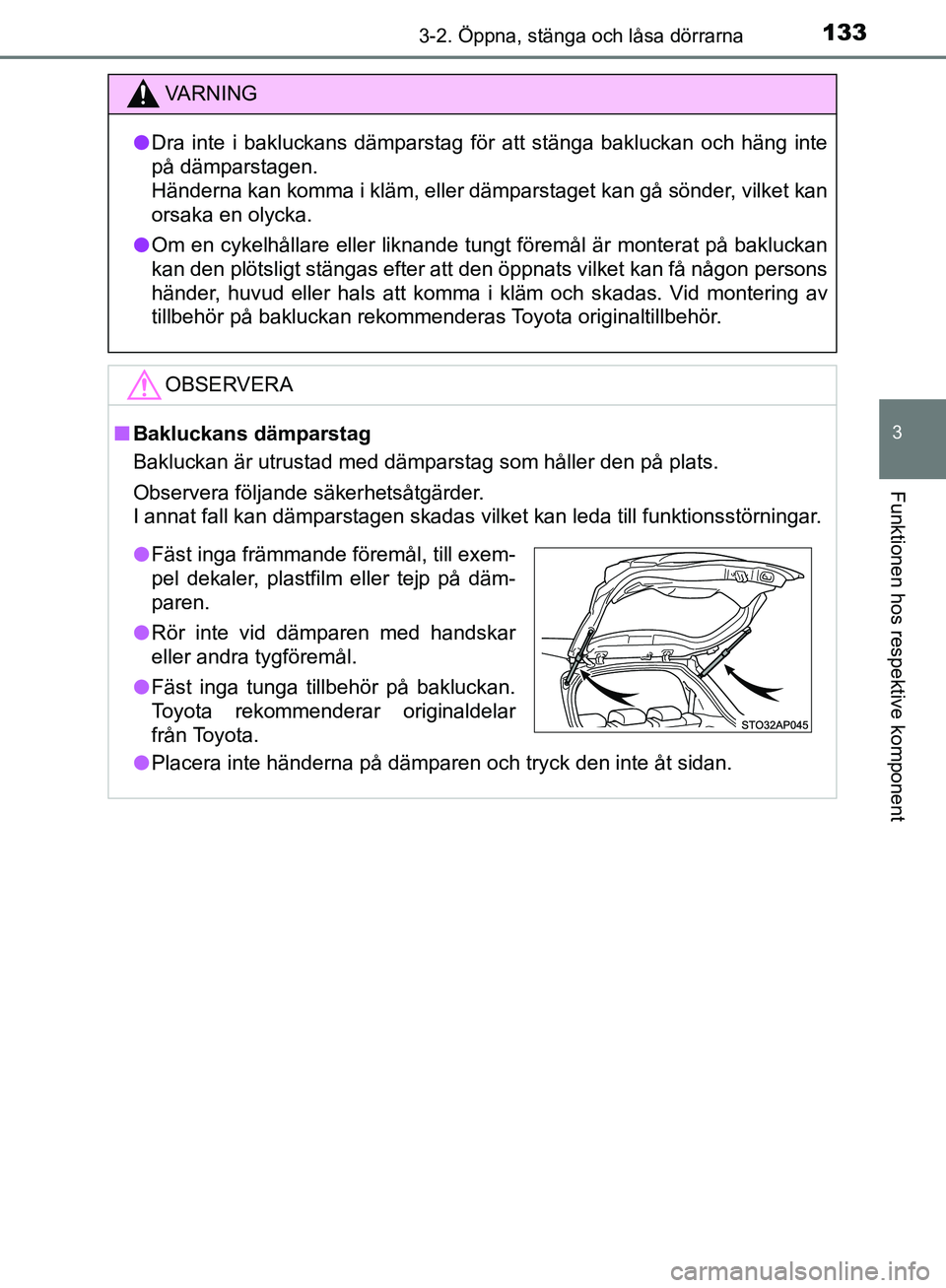 3-2. Öppna, stänga och låsa dörrarna

133

VARNING

●Dra inte i bakluckans dämparstag för att stänga bakluckan och häng inte på dämparstagen.
Händerna kan komma i kläm, eller dämparstaget kan gå sönder, vilket kan orsaka en olycka.

●Om en cykelhållare eller liknande tungt föremål är monterat på bakluckan kan den plötsligt stängas efter att den öppnats vilket kan få någon persons händer, huvud eller hals att komma i kläm och skadas. Vid montering av tillbehör på bakluckan rekommenderas Toyota originaltillbehör.

OBSERVERA

■Bakluckans dämparstag
Bakluckan är utrustad med dämparstag som håller den på plats.

Observera följande säkerhetsåtgärder.
I annat fall kan dämparstagen skadas vilket kan leda till funktionsstörningar.

●Fäst inga främmande föremål, till exempel dekaler, plastfilm eller tejp på dämparen.

●Rör inte vid dämparen med handskar eller andra tygföremål.

●Fäst inga tunga tillbehör på bakluckan. Toyota rekommenderar originaldelar från Toyota.

STO32AP045

●Placera inte händerna på dämparen och tryck den inte åt sidan.

3

Funktionen hos respektive komponent

carmanualsonline.info